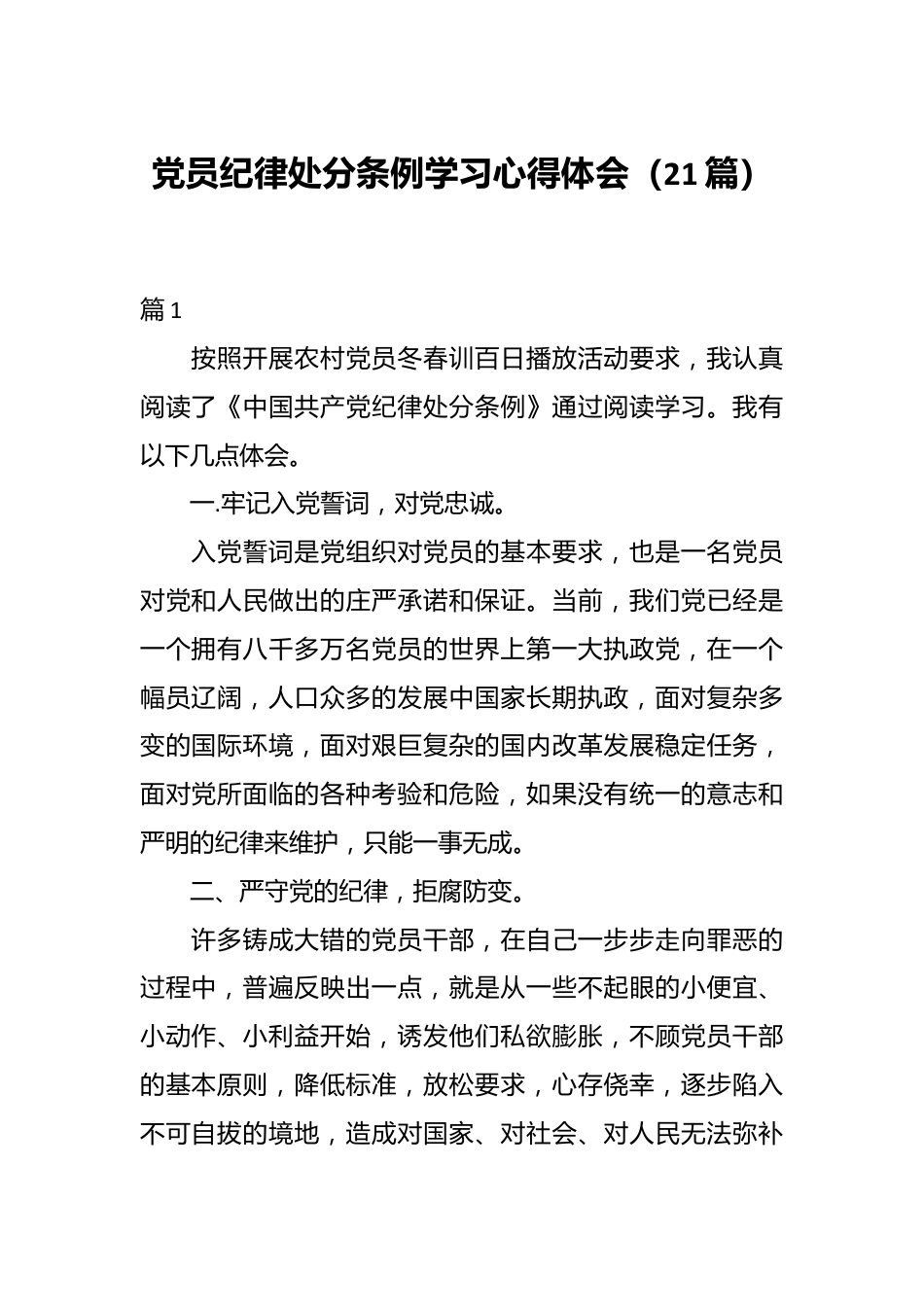 党员纪律处分条例学习心得体会（21篇）

篇1

按照开展农村党员冬春训百日播放活动要求，我认真阅读了《中国共产党纪律处分条例》通过阅读学习。我有以下几点体会。

一.牢记入党誓词，对党忠诚。

入党誓词是党组织对党员的基本要求，也是一名党员对党和人民做出的庄严承诺和保证。当前，我们党已经是一个拥有八千多万名党员的世界上第一大执政党，在一个幅员辽阔，人口众多的发展中国家长期执政，面对复杂多变的国际环境，面对艰巨复杂的国内改革发展稳定任务，面对党所面临的各种考验和危险，如果没有统一的意志和严明的纪律来维护，只能一事无成。

二、严守党的纪律，拒腐防变。

许多铸成大错的党员干部，在自己一步步走向罪恶的过程中，普遍反映出一点，就是从一些不起眼的小便宜、小动作、小利益开始，诱发他们私欲膨胀，不顾党员干部的基本原则，降低标准，放松要求，心存侥幸，逐步陷入不可自拔的境地，造成对国家、对社会、对人民无法弥补